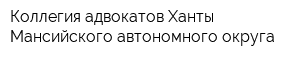 Коллегия адвокатов Ханты Мансийского автономного округа